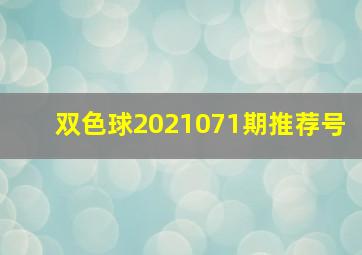 双色球2021071期推荐号